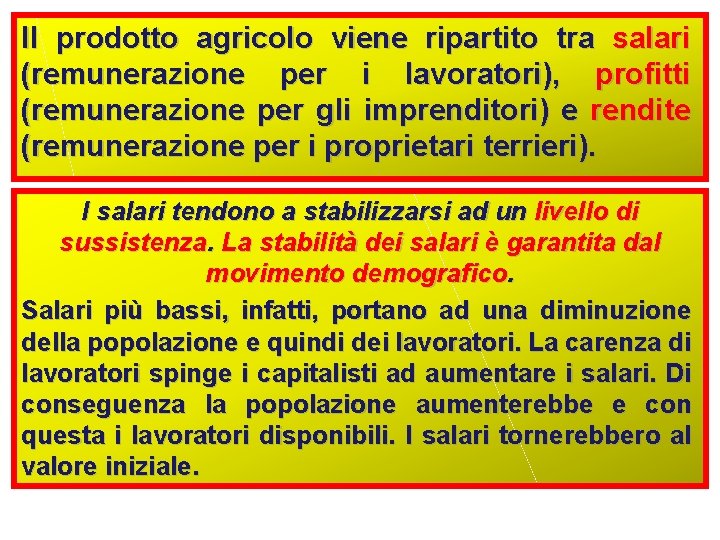 Il prodotto agricolo viene ripartito tra salari (remunerazione per i lavoratori), profitti (remunerazione per gli imprenditori) e rendite (remunerazione per i proprietari terrieri).

I salari tendono a stabilizzarsi ad un livello di sussistenza. La stabilità dei salari è garantita dal movimento demografico.

Salari più bassi, infatti, portano ad una diminuzione della popolazione e quindi dei lavoratori. La carenza di lavoratori spinge i capitalisti ad aumentare i salari. Di conseguenza la popolazione aumenterebbe e con questa i lavoratori disponibili. I salari tornerebbero al valore iniziale.